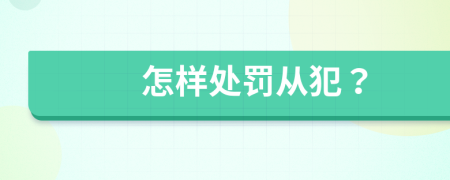 怎样处罚从犯？